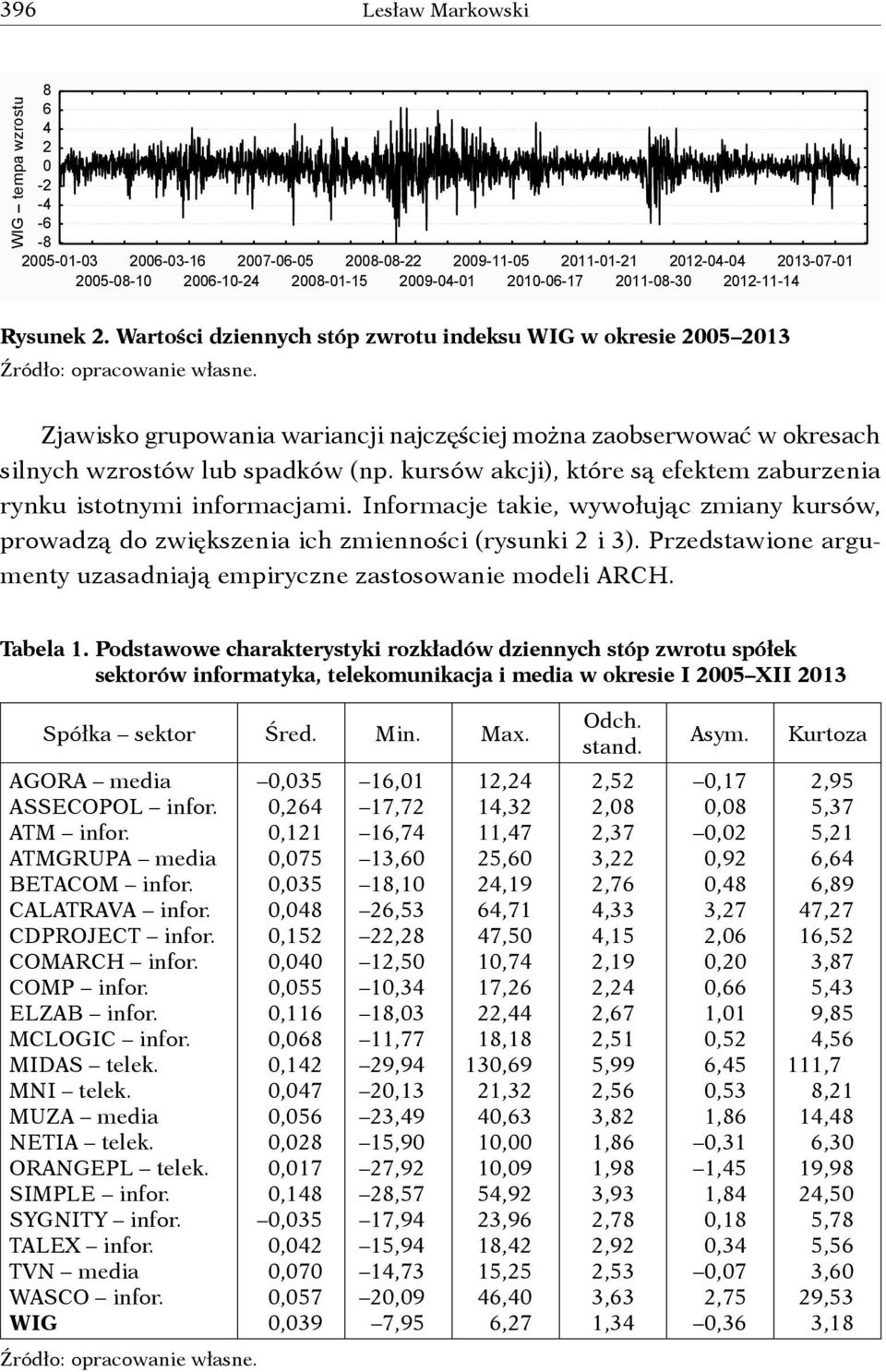 396 Lesław Markowski

WIG – tempa wzrostu

8
6
4
2
0
-2
-4
-6
-8

2005-01-03 2006-03-16 2007-06-05 2008-08-22 2009-11-05 2011-01-21 2012-04-04 2013-07-01
2005-08-10 2006-10-24 2008-01-15 2009-04-01 2010-06-17 2011-08-30 2012-11-14

Rysunek 2. Wartości dziennych stóp zwrotu indeksu WIG w okresie 2005–2013
Źródło: opracowanie własne.

Zjawisko grupowania wariancji najczęściej można zaobserwować w okresach silnych wzrostów lub spadków (np. kursów akcji), które są efektem zaburzenia rynku istotnymi informacjami. Informacje takie, wywołując zmiany kursów, prowadzą do zwiększenia ich zmienności (rysunki 2 i 3). Przedstawione argumenty uzasadniają empiryczne zastosowanie modeli ARCH.

Tabela 1. Podstawowe charakterystyki rozkładów dziennych stóp zwrotu spółek sektorów informatyka, telekomunikacja i media w okresie I 2005–XII 2013

| Spółka – sektor | Śred. | Min. | Max. | Odch. stand. | Asym. | Kurtoza |
|---|---|---|---|---|---|---|
| AGORA – media | –0,035 | –16,01 | 12,24 | 2,52 | –0,17 | 2,95 |
| ASSECOPOL – infor. | 0,264 | –17,72 | 14,32 | 2,08 | 0,08 | 5,37 |
| ATM – infor. | 0,121 | –16,74 | 11,47 | 2,37 | –0,02 | 5,21 |
| ATMGRUPA – media | 0,075 | –13,60 | 25,60 | 3,22 | 0,92 | 6,64 |
| BETACOM – infor. | 0,035 | –18,10 | 24,19 | 2,76 | 0,48 | 6,89 |
| CALATRAVA – infor. | 0,048 | –26,53 | 64,71 | 4,33 | 3,27 | 47,27 |
| CDPROJECT – infor. | 0,152 | –22,28 | 47,50 | 4,15 | 2,06 | 16,52 |
| COMARCH – infor. | 0,040 | –12,50 | 10,74 | 2,19 | 0,20 | 3,87 |
| COMP – infor. | 0,055 | –10,34 | 17,26 | 2,24 | 0,66 | 5,43 |
| ELZAB – infor. | 0,116 | –18,03 | 22,44 | 2,67 | 1,01 | 9,85 |
| MCLOGIC – infor. | 0,068 | –11,77 | 18,18 | 2,51 | 0,52 | 4,56 |
| MIDAS – telek. | 0,142 | –29,94 | 130,69 | 5,99 | 6,45 | 111,7 |
| MNI – telek. | 0,047 | –20,13 | 21,32 | 2,56 | 0,53 | 8,21 |
| MUZA – media | 0,056 | –23,49 | 40,63 | 3,82 | 1,86 | 14,48 |
| NETIA – telek. | 0,028 | –15,90 | 10,00 | 1,86 | –0,31 | 6,30 |
| ORANGEPL – telek. | 0,017 | –27,92 | 10,09 | 1,98 | –1,45 | 19,98 |
| SIMPLE – infor. | 0,148 | –28,57 | 54,92 | 3,93 | 1,84 | 24,50 |
| SYGNITY – infor. | –0,035 | –17,94 | 23,96 | 2,78 | 0,18 | 5,78 |
| TALEX – infor. | 0,042 | –15,94 | 18,42 | 2,92 | 0,34 | 5,56 |
| TVN – media | 0,070 | –14,73 | 15,25 | 2,53 | –0,07 | 3,60 |
| WASCO – infor. | 0,057 | –20,09 | 46,40 | 3,63 | 2,75 | 29,53 |
| WIG | 0,039 | –7,95 | 6,27 | 1,34 | –0,36 | 3,18 |

Źródło: opracowanie własne.